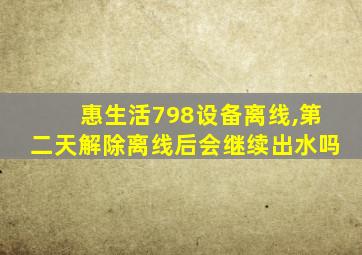 惠生活798设备离线,第二天解除离线后会继续出水吗